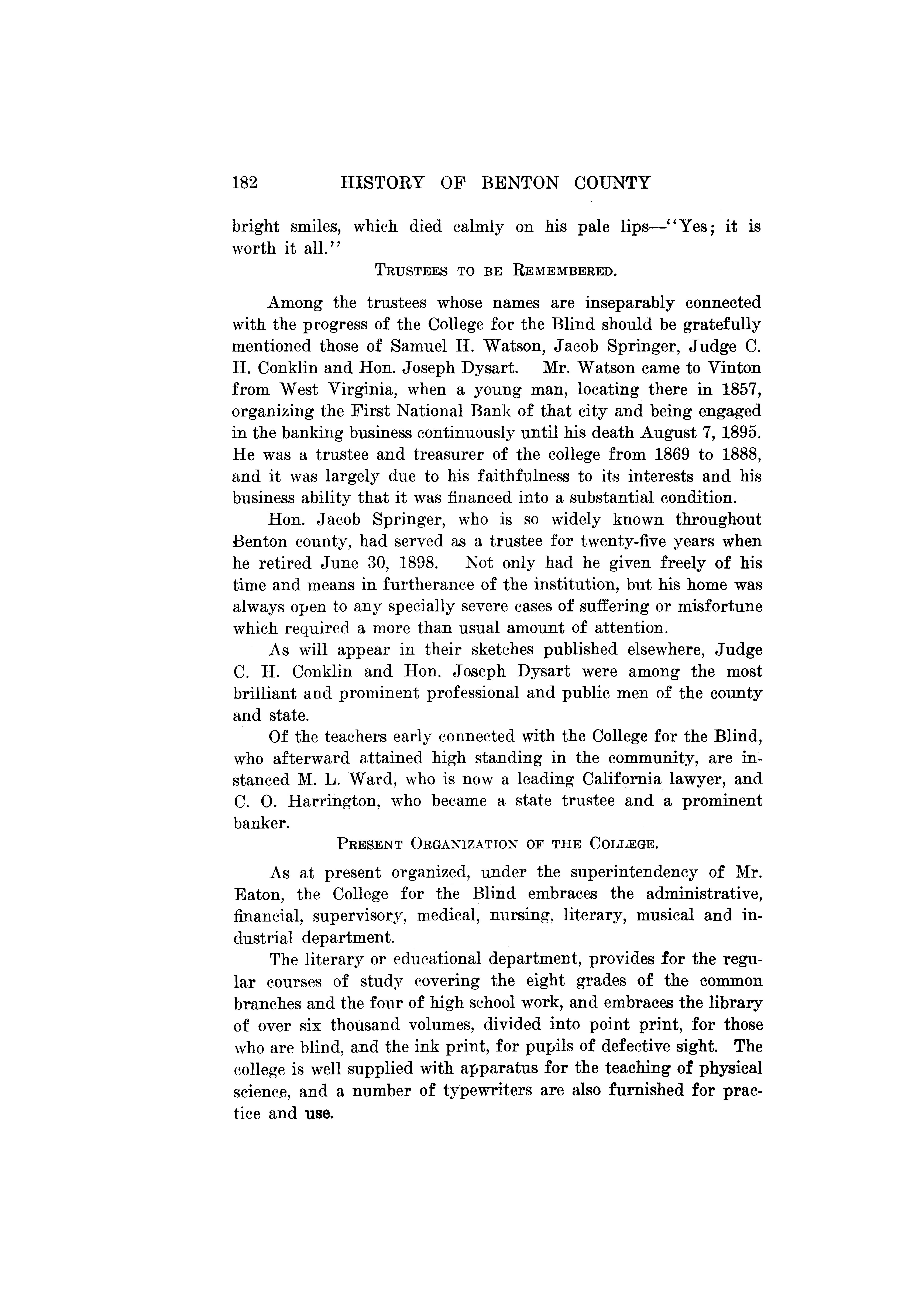 182 HISTORY OF BENTON COUNTY

bright smiles, which died calmly on his pale lips—"Yes; it is worth it all."

TRUSTEES TO BE REMEMBERED.

Among the trustees whose names are inseparably connected with the progress of the College for the Blind should be gratefully mentioned those of Samuel H. Watson, Jacob Springer, Judge C. H. Conklin and Hon. Joseph Dysart. Mr. Watson came to Vinton from West Virginia, when a young man, locating there in 1857, organizing the First National Bank of that city and being engaged in the banking business continuously until his death August 7, 1895. He was a trustee and treasurer of the college from 1869 to 1888, and it was largely due to his faithfulness to its interests and his business ability that it was financed into a substantial condition.

Hon. Jacob Springer, who is so widely known throughout Benton county, had served as a trustee for twenty-five years when he retired June 30, 1898. Not only had he given freely of his time and means in furtherance of the institution, but his home was always open to any specially severe cases of suffering or misfortune which required a more than usual amount of attention.

As will appear in their sketches published elsewhere, Judge C. H. Conklin and Hon. Joseph Dysart were among the most brilliant and prominent professional and public men of the county and state.

Of the teachers early connected with the College for the Blind, who afterward attained high standing in the community, are instanced M. L. Ward, who is now a leading California lawyer, and C. O. Harrington, who became a state trustee and a prominent banker.

PRESENT ORGANIZATION OF THE COLLEGE.

As at present organized, under the superintendency of Mr. Eaton, the College for the Blind embraces the administrative, financial, supervisory, medical, nursing, literary, musical and industrial department.

The literary or educational department, provides for the regular courses of study covering the eight grades of the common branches and the four of high school work, and embraces the library of over six thousand volumes, divided into point print, for those who are blind, and the ink print, for pupils of defective sight. The college is well supplied with apparatus for the teaching of physical science, and a number of typewriters are also furnished for practice and use.